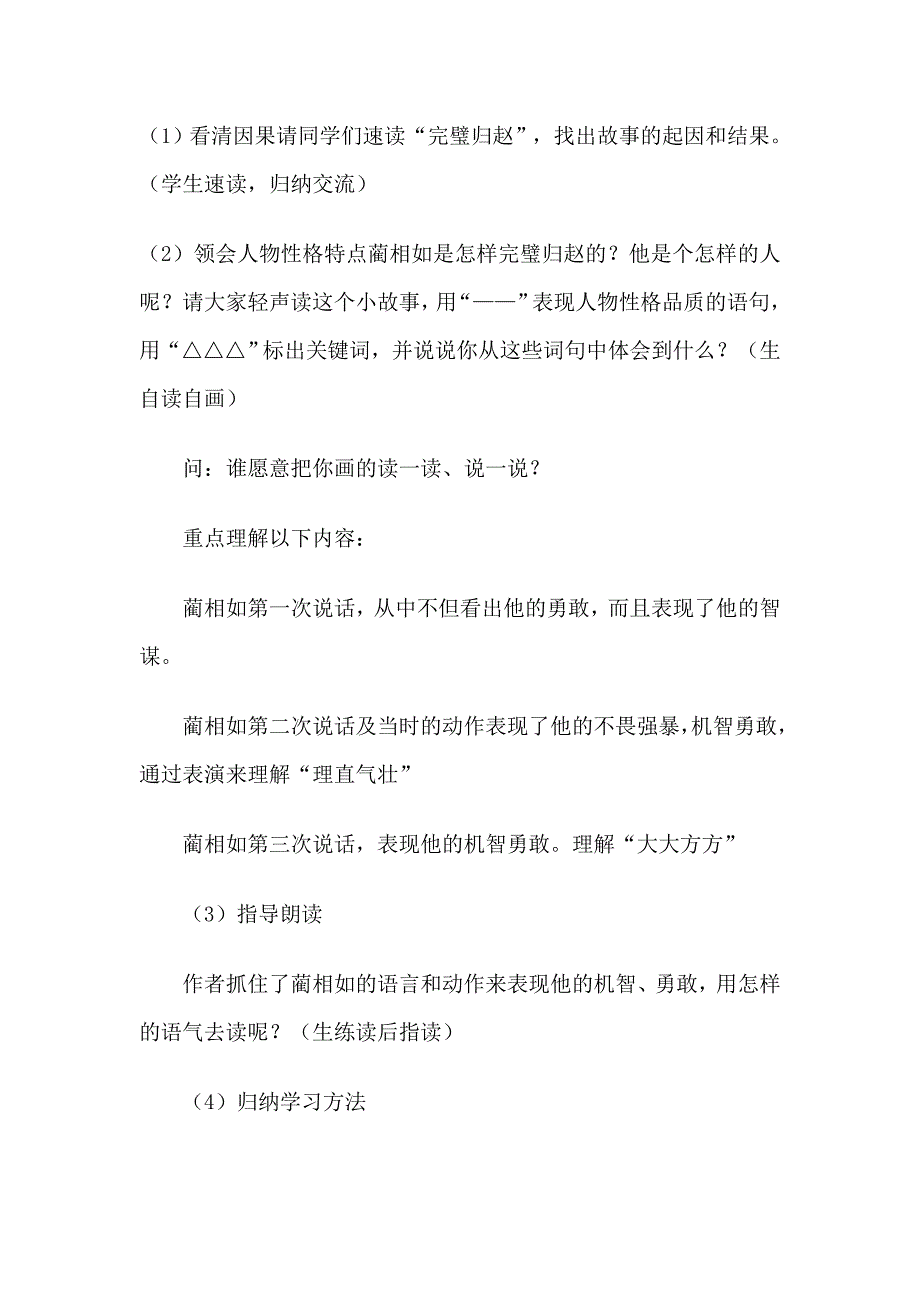 （1）看清因果请同学们速读“完璧归赵”，找出故事的起因和结果。（学生速读，归纳交流）

（2）领会人物性格特点蔺相如是怎样完璧归赵的？他是个怎样的人呢？请大家轻声读这个小故事，用“——”表现人物性格品质的语句，用“△△△”标出关键词，并说说你从这些词句中体会到什么？（生自读自画）

问：谁愿意把你画的读一读、说一说？

重点理解以下内容：

蔺相如第一次说话，从中不但看出他的勇敢，而且表现了他的智谋。

蔺相如第二次说话及当时的动作表现了他的不畏强暴，机智勇敢，通过表演来理解“理直气壮”

蔺相如第三次说话，表现他的机智勇敢。理解“大大方方”

（3）指导朗读

作者抓住了蔺相如的语言和动作来表现他的机智、勇敢，用怎样的语气去读呢？（生练读后指读）

（4）归纳学习方法